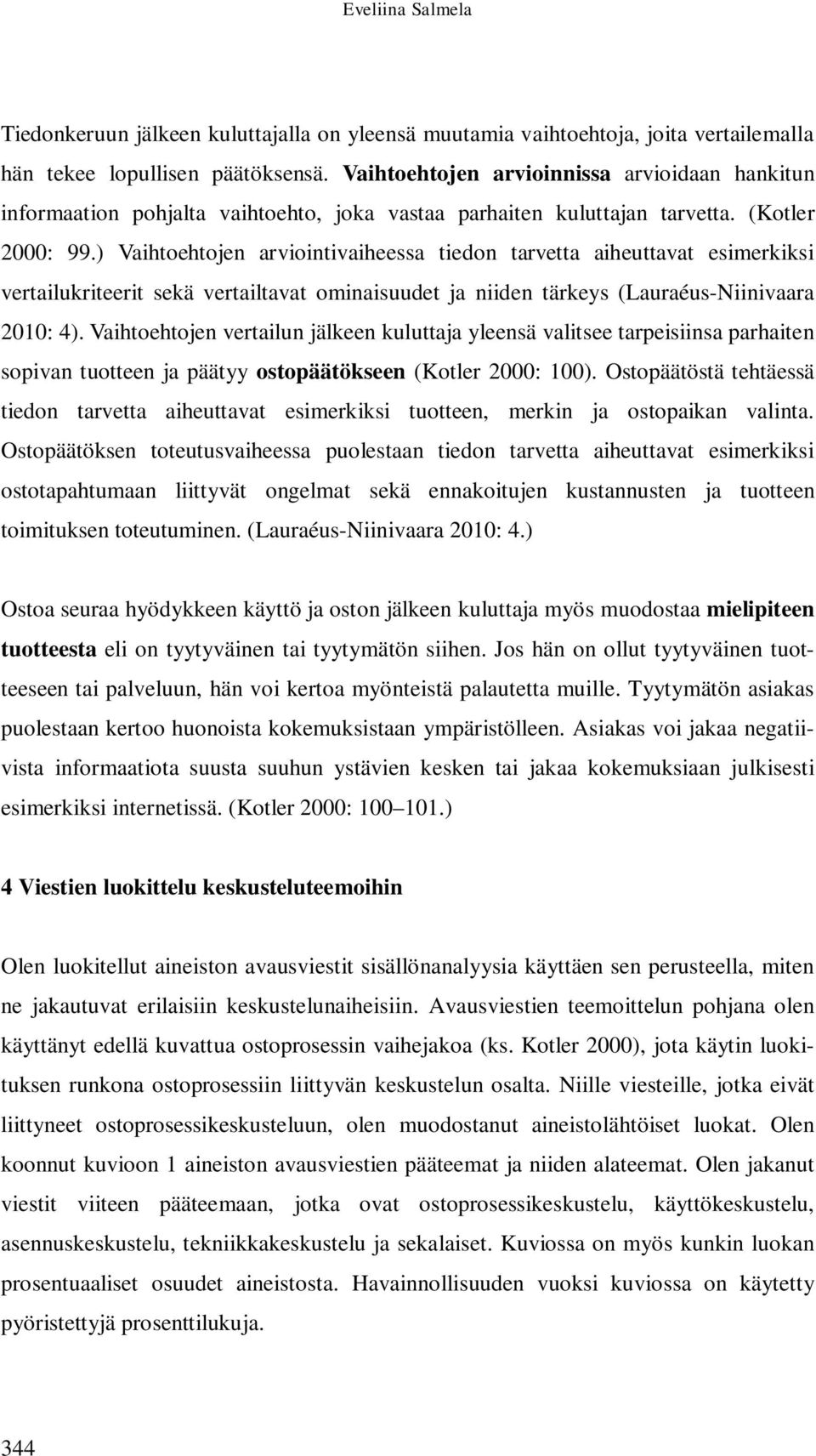 Eveliina Salmela

Tiedonkeruun jälkeen kuluttajalla on yleensä muutamia vaihtoehtoja, joita vertailemalla hän tekee lopullisen päätöksensä. Vaihtoehtojen arvioinnissa arvioidaan hankitun informaation pohjalta vaihtoehto, joka vastaa parhaiten kuluttajan tarvetta. (Kotler 2000: 99.) Vaihtoehtojen arviointivaiheessa tiedon tarvetta aiheuttavat esimerkiksi vertailukriteerit sekä vertailtavat ominaisuudet ja niiden tärkeys (Lauraéus-Niinivaara 2010: 4). Vaihtoehtojen vertailun jälkeen kuluttaja yleensä valitsee tarpeisiinsa parhaiten sopivan tuotteen ja päätyy ostopäätökseen (Kotler 2000: 100). Ostopäätöstä tehtäessä tiedon tarvetta aiheuttavat esimerkiksi tuotteen, merkin ja ostopaikan valinta. Ostopäätöksen toteutusvaiheessa puolestaan tiedon tarvetta aiheuttavat esimerkiksi ostotapahtumaan liittyvät ongelmat sekä ennakoitujen kustannusten ja tuotteen toimituksen toteutuminen. (Lauraéus-Niinivaara 2010: 4.)

Ostoa seuraa hyödykkeen käyttö ja oston jälkeen kuluttaja myös muodostaa mielipiteen tuotteesta eli on tyytyväinen tai tyytymätön siihen. Jos hän on ollut tyytyväinen tuotteeseen tai palveluun, hän voi kertoa myönteistä palautetta muille. Tyytymätön asiakas puolestaan kertoo huonoista kokemuksistaan ympäristölleen. Asiakas voi jakaa negatiivista informaatiota suusta suuhun ystävien kesken tai jakaa kokemuksiaan julkisesti esimerkiksi internetissä. (Kotler 2000: 100–101.)

4 Viestien luokittelu keskusteluteemoihin

Olen luokitellut aineiston avausviestit sisällönanalyysia käyttäen sen perusteella, miten ne jakautuvat erilaisiin keskustelunaiheisiin. Avausviestien teemoittelun pohjana olen käyttänyt edellä kuvattua ostoprosessin vaihejakoa (ks. Kotler 2000), jota käytin luokituksen runkona ostoprosessiin liittyvän keskustelun osalta. Niille viesteille, jotka eivät liittyneet ostoprosessikeskusteluun, olen muodostanut aineistolähtöiset luokat. Olen koonnut kuvioon 1 aineiston avausviestien pääteemat ja niiden alateemat. Olen jakanut viestit viiteen pääteemaan, jotka ovat ostoprosessikeskustelu, käyttökeskustelu, asennuskeskustelu, tekniikkakeskustelu ja sekalaiset. Kuviossa on myös kunkin luokan prosentuaaliset osuudet aineistosta. Havainnollisuuden vuoksi kuviossa on käytetty pyöristettyjä prosenttilukuja.

344